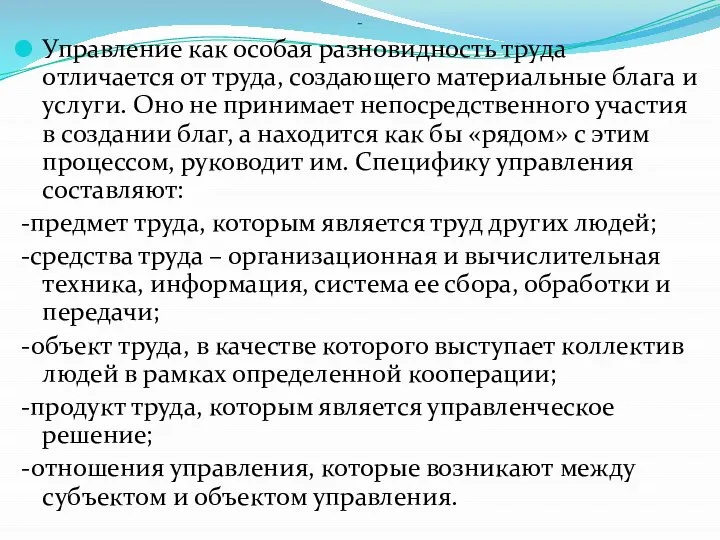 -

Управление как особая разновидность труда отличается от труда, создающего материальные блага и услуги. Оно не принимает непосредственного участия в создании благ, а находится как бы «рядом» с этим процессом, руководит им. Специфику управления составляют:

-предмет труда, которым является труд других людей;

-средства труда – организационная и вычислительная техника, информация, система ее сбора, обработки и передачи;

-объект труда, в качестве которого выступает коллектив людей в рамках определенной кооперации;

-продукт труда, которым является управленческое решение;

-отношения управления, которые возникают между субъектом и объектом управления.